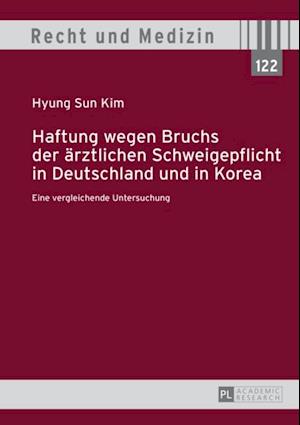 Recht und Medizin

122

Hyung Sun Kim

Haftung wegen Bruchs der ärztlichen Schweigepflicht in Deutschland und in Korea

Eine vergleichende Untersuchung

PL ACADEMIC RESEARCH